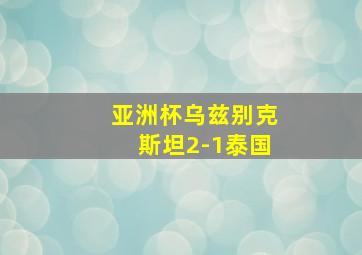 亚洲杯乌兹别克斯坦2-1泰国